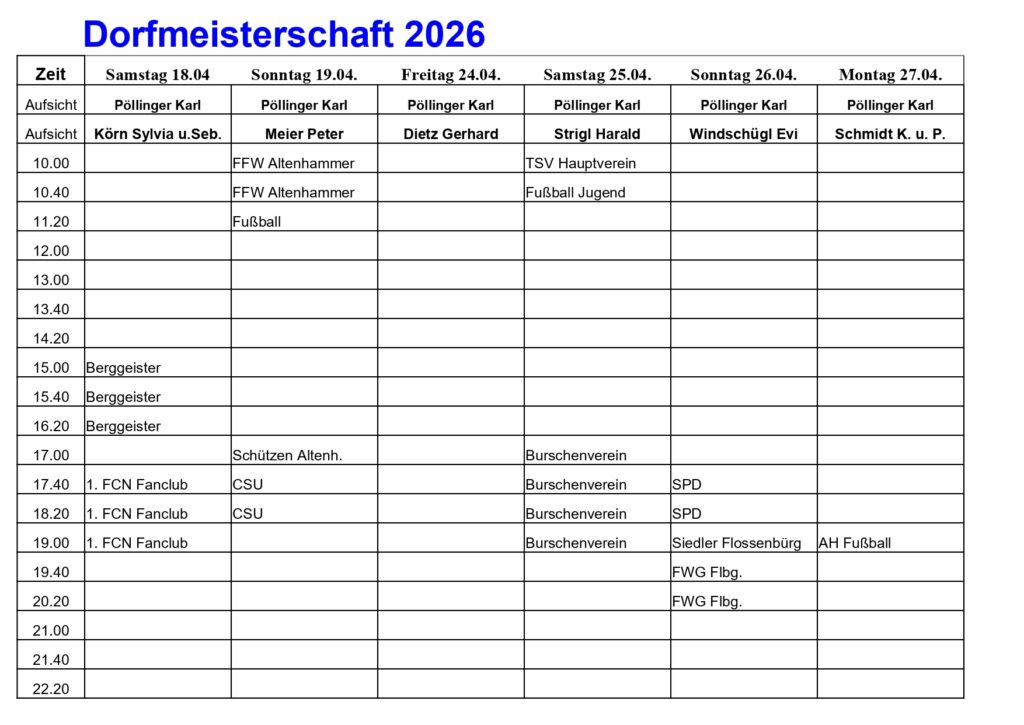 Dorfmeisterschaft 2026

| Zeit | Samstag 18.04 | Sonntag 19.04. | Freitag 24.04. | Samstag 25.04. | Sonntag 26.04. | Montag 27.04. |
|---|---|---|---|---|---|---|
| Aufsicht | Pöllinger Karl | Pöllinger Karl | Pöllinger Karl | Pöllinger Karl | Pöllinger Karl | Pöllinger Karl |
| Aufsicht | Körn Sylvia u.Seb. | Meier Peter | Dietz Gerhard | Strigl Harald | Windschügl Evi | Schmidt K. u. P. |
| 10.00 | | FFW Altenhammer | | TSV Hauptverein | | |
| 10.40 | | FFW Altenhammer | | Fußball Jugend | | |
| 11.20 | | Fußball | | | | |
| 12.00 | | | | | | |
| 13.00 | | | | | | |
| 13.40 | | | | | | |
| 14.20 | | | | | | |
| 15.00 | Berggeister | | | | | |
| 15.40 | Berggeister | | | | | |
| 16.20 | Berggeister | | | | | |
| 17.00 | | Schützen Altenh. | | Burschenverein | | |
| 17.40 | 1. FCN Fanclub | CSU | | Burschenverein | SPD | |
| 18.20 | 1. FCN Fanclub | CSU | | Burschenverein | SPD | |
| 19.00 | 1. FCN Fanclub | | | Burschenverein | Siedler Flossenbürg | AH Fußball |
| 19.40 | | | | | FWG Flbg. | |
| 20.20 | | | | | FWG Flbg. | |
| 21.00 | | | | | | |
| 21.40 | | | | | | |
| 22.20 | | | | | | |